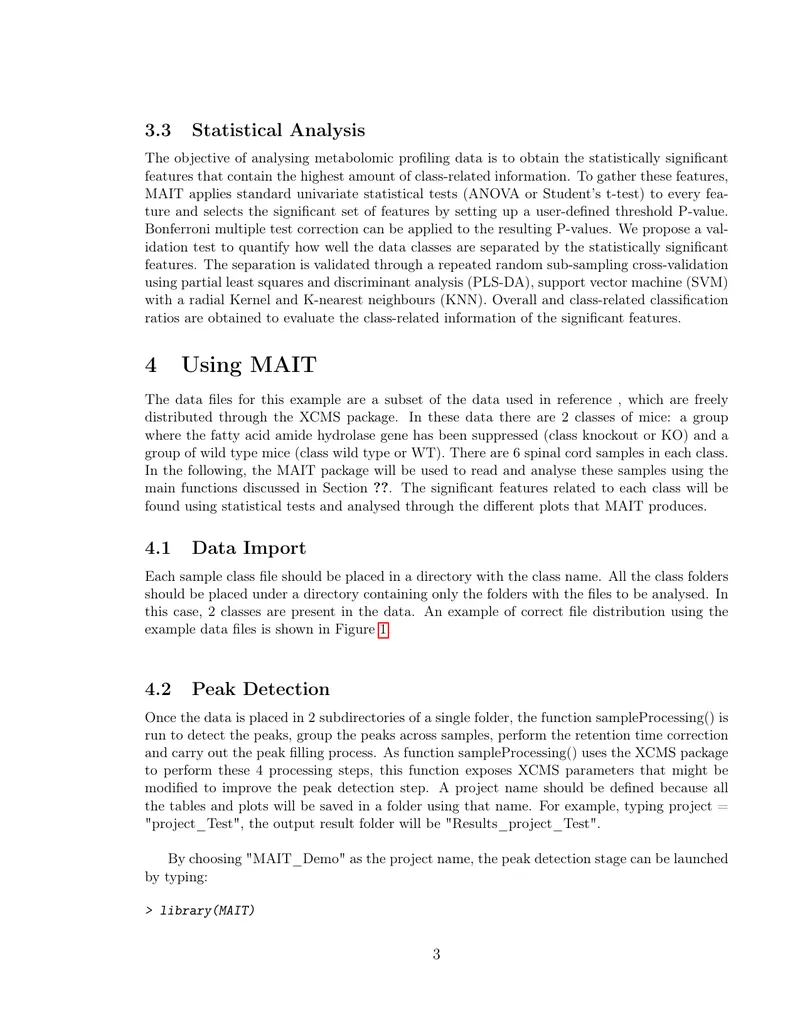 3.3 Statistical Analysis

The objective of analysing metabolomic profiling data is to obtain the statistically significant features that contain the highest amount of class-related information. To gather these features, MAIT applies standard univariate statistical tests (ANOVA or Student's t-test) to every feature and selects the significant set of features by setting up a user-defined threshold P-value. Bonferroni multiple test correction can be applied to the resulting P-values. We propose a validation test to quantify how well the data classes are separated by the statistically significant features. The separation is validated through a repeated random sub-sampling cross-validation using partial least squares and discriminant analysis (PLS-DA), support vector machine (SVM) with a radial Kernel and K-nearest neighbours (KNN). Overall and class-related classification ratios are obtained to evaluate the class-related information of the significant features.

4 Using MAIT

The data files for this example are a subset of the data used in reference , which are freely distributed through the XCMS package. In these data there are 2 classes of mice: a group where the fatty acid amide hydrolase gene has been suppressed (class knockout or KO) and a group of wild type mice (class wild type or WT). There are 6 spinal cord samples in each class. In the following, the MAIT package will be used to read and analyse these samples using the main functions discussed in Section ??. The significant features related to each class will be found using statistical tests and analysed through the different plots that MAIT produces.

4.1 Data Import

Each sample class file should be placed in a directory with the class name. All the class folders should be placed under a directory containing only the folders with the files to be analysed. In this case, 2 classes are present in the data. An example of correct file distribution using the example data files is shown in Figure 1.

4.2 Peak Detection

Once the data is placed in 2 subdirectories of a single folder, the function sampleProcessing() is run to detect the peaks, group the peaks across samples, perform the retention time correction and carry out the peak filling process. As function sampleProcessing() uses the XCMS package to perform these 4 processing steps, this function exposes XCMS parameters that might be modified to improve the peak detection step. A project name should be defined because all the tables and plots will be saved in a folder using that name. For example, typing project = "project_Test", the output result folder will be "Results_project_Test".

By choosing "MAIT_Demo" as the project name, the peak detection stage can be launched by typing:

> library(MAIT)

3